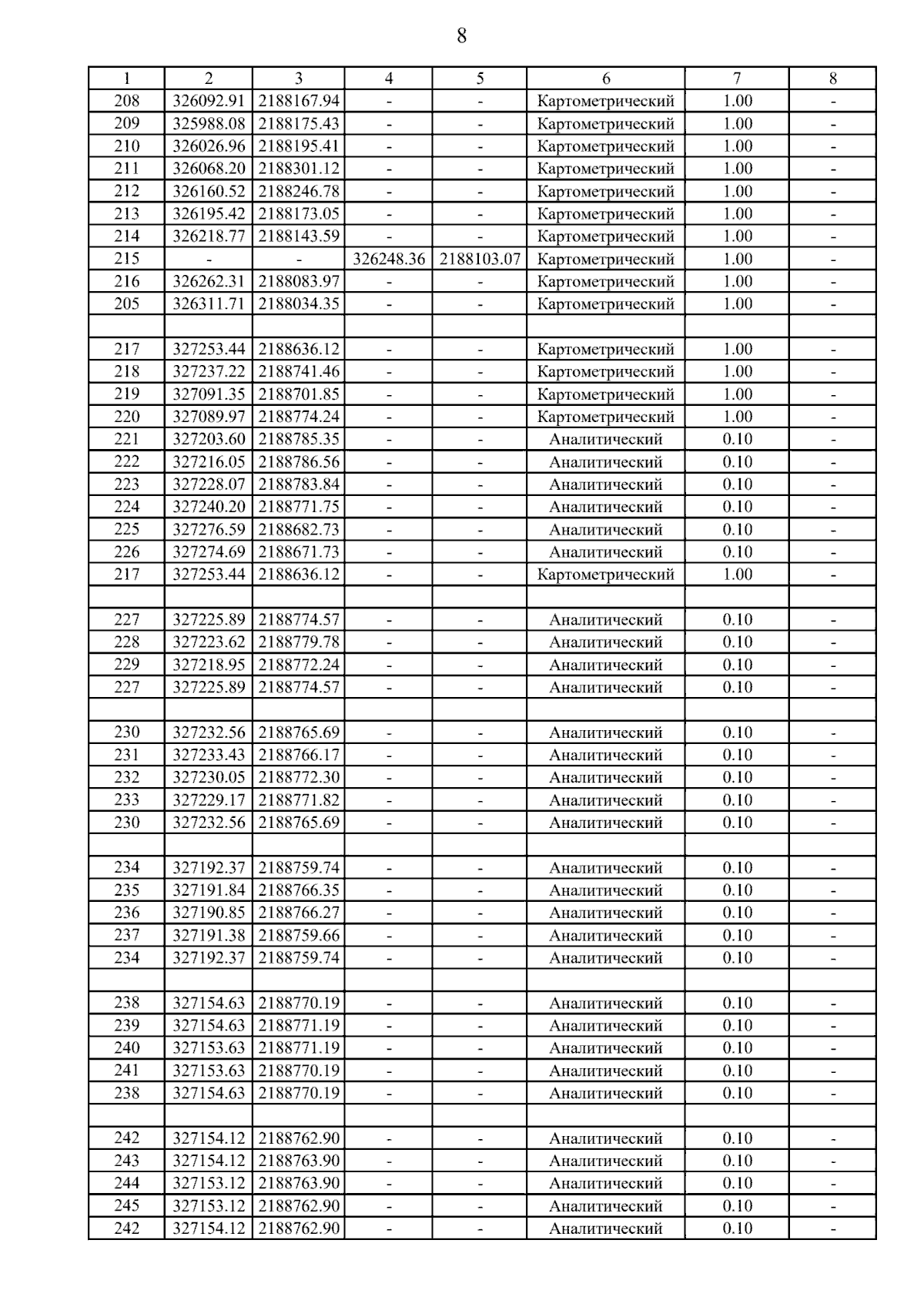 8

| 1 | 2 | 3 | 4 | 5 | 6 | 7 | 8 |
|---|---|---|---|---|---|---|---|
| 208 | 326092.91 | 2188167.94 | - | - | Картометрический | 1.00 | - |
| 209 | 325988.08 | 2188175.43 | - | - | Картометрический | 1.00 | - |
| 210 | 326026.96 | 2188195.41 | - | - | Картометрический | 1.00 | - |
| 211 | 326068.20 | 2188301.12 | - | - | Картометрический | 1.00 | - |
| 212 | 326160.52 | 2188246.78 | - | - | Картометрический | 1.00 | - |
| 213 | 326195.42 | 2188173.05 | - | - | Картометрический | 1.00 | - |
| 214 | 326218.77 | 2188143.59 | - | - | Картометрический | 1.00 | - |
| 215 | - | - | 326248.36 | 2188103.07 | Картометрический | 1.00 | - |
| 216 | 326262.31 | 2188083.97 | - | - | Картометрический | 1.00 | - |
| 205 | 326311.71 | 2188034.35 | - | - | Картометрический | 1.00 | - |
| | | | | | | | |
| 217 | 327253.44 | 2188636.12 | - | - | Картометрический | 1.00 | - |
| 218 | 327237.22 | 2188741.46 | - | - | Картометрический | 1.00 | - |
| 219 | 327091.35 | 2188701.85 | - | - | Картометрический | 1.00 | - |
| 220 | 327089.97 | 2188774.24 | - | - | Картометрический | 1.00 | - |
| 221 | 327203.60 | 2188785.35 | - | - | Аналитический | 0.10 | - |
| 222 | 327216.05 | 2188786.56 | - | - | Аналитический | 0.10 | - |
| 223 | 327228.07 | 2188783.84 | - | - | Аналитический | 0.10 | - |
| 224 | 327240.20 | 2188771.75 | - | - | Аналитический | 0.10 | - |
| 225 | 327276.59 | 2188682.73 | - | - | Аналитический | 0.10 | - |
| 226 | 327274.69 | 2188671.73 | - | - | Аналитический | 0.10 | - |
| 217 | 327253.44 | 2188636.12 | - | - | Картометрический | 1.00 | - |
| | | | | | | | |
| 227 | 327225.89 | 2188774.57 | - | - | Аналитический | 0.10 | - |
| 228 | 327223.62 | 2188779.78 | - | - | Аналитический | 0.10 | - |
| 229 | 327218.95 | 2188772.24 | - | - | Аналитический | 0.10 | - |
| 227 | 327225.89 | 2188774.57 | - | - | Аналитический | 0.10 | - |
| | | | | | | | |
| 230 | 327232.56 | 2188765.69 | - | - | Аналитический | 0.10 | - |
| 231 | 327233.43 | 2188766.17 | - | - | Аналитический | 0.10 | - |
| 232 | 327230.05 | 2188772.30 | - | - | Аналитический | 0.10 | - |
| 233 | 327229.17 | 2188771.82 | - | - | Аналитический | 0.10 | - |
| 230 | 327232.56 | 2188765.69 | - | - | Аналитический | 0.10 | - |
| | | | | | | | |
| 234 | 327192.37 | 2188759.74 | - | - | Аналитический | 0.10 | - |
| 235 | 327191.84 | 2188766.35 | - | - | Аналитический | 0.10 | - |
| 236 | 327190.85 | 2188766.27 | - | - | Аналитический | 0.10 | - |
| 237 | 327191.38 | 2188759.66 | - | - | Аналитический | 0.10 | - |
| 234 | 327192.37 | 2188759.74 | - | - | Аналитический | 0.10 | - |
| | | | | | | | |
| 238 | 327154.63 | 2188770.19 | - | - | Аналитический | 0.10 | - |
| 239 | 327154.63 | 2188771.19 | - | - | Аналитический | 0.10 | - |
| 240 | 327153.63 | 2188771.19 | - | - | Аналитический | 0.10 | - |
| 241 | 327153.63 | 2188770.19 | - | - | Аналитический | 0.10 | - |
| 238 | 327154.63 | 2188770.19 | - | - | Аналитический | 0.10 | - |
| | | | | | | | |
| 242 | 327154.12 | 2188762.90 | - | - | Аналитический | 0.10 | - |
| 243 | 327154.12 | 2188763.90 | - | - | Аналитический | 0.10 | - |
| 244 | 327153.12 | 2188763.90 | - | - | Аналитический | 0.10 | - |
| 245 | 327153.12 | 2188762.90 | - | - | Аналитический | 0.10 | - |
| 242 | 327154.12 | 2188762.90 | - | - | Аналитический | 0.10 | - |